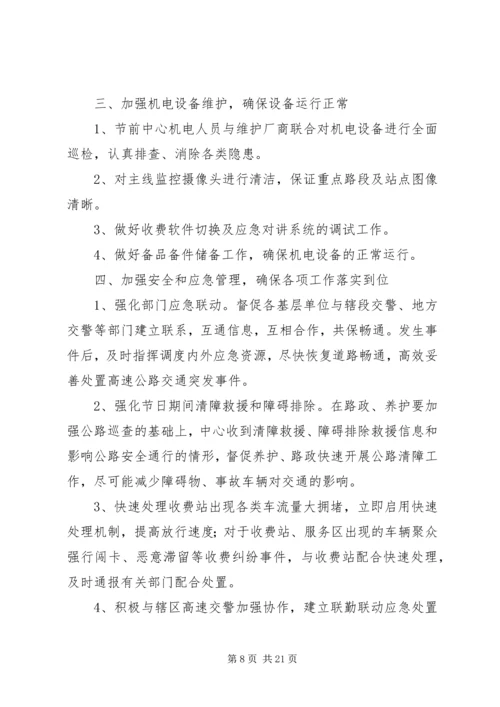 三、加强机电设备维护，确保设备运行正常

1、节前中心机电人员与维护厂商联合对机电设备进行全面巡检，认真排查、消除各类隐患。

2、对主线监控摄像头进行清洁，保证重点路段及站点图像清晰。

3、做好收费软件切换及应急对讲系统的调试工作。

4、做好备品备件储备工作，确保机电设备的正常运行。

四、加强安全和应急管理，确保各项工作落实到位

1、强化部门应急联动。督促各基层单位与辖段交警、地方交警等部门建立联系，互通信息，互相合作，共保畅通。发生事件后，及时指挥调度内外应急资源，尽快恢复道路畅通，高效妥善处置高速公路交通突发事件。

2、强化节日期间清障救援和障碍排除。在路政、养护要加强公路巡查的基础上，中心收到清障救援、障碍排除救援信息和影响公路安全通行的情形，督促养护、路政快速开展公路清障工作，尽可能减少障碍物、事故车辆对交通的影响。

3、快速处理收费站出现各类车流量大拥堵，立即启用快速处理机制，提高放行速度；对于收费站、服务区出现的车辆聚众强行闯卡、恶意滞留等收费纠纷事件，与收费站配合快速处理，及时通报有关部门配合处置。

4、积极与辖区高速交警加强协作，建立联勤联动应急处置

第 8 页 共 21 页